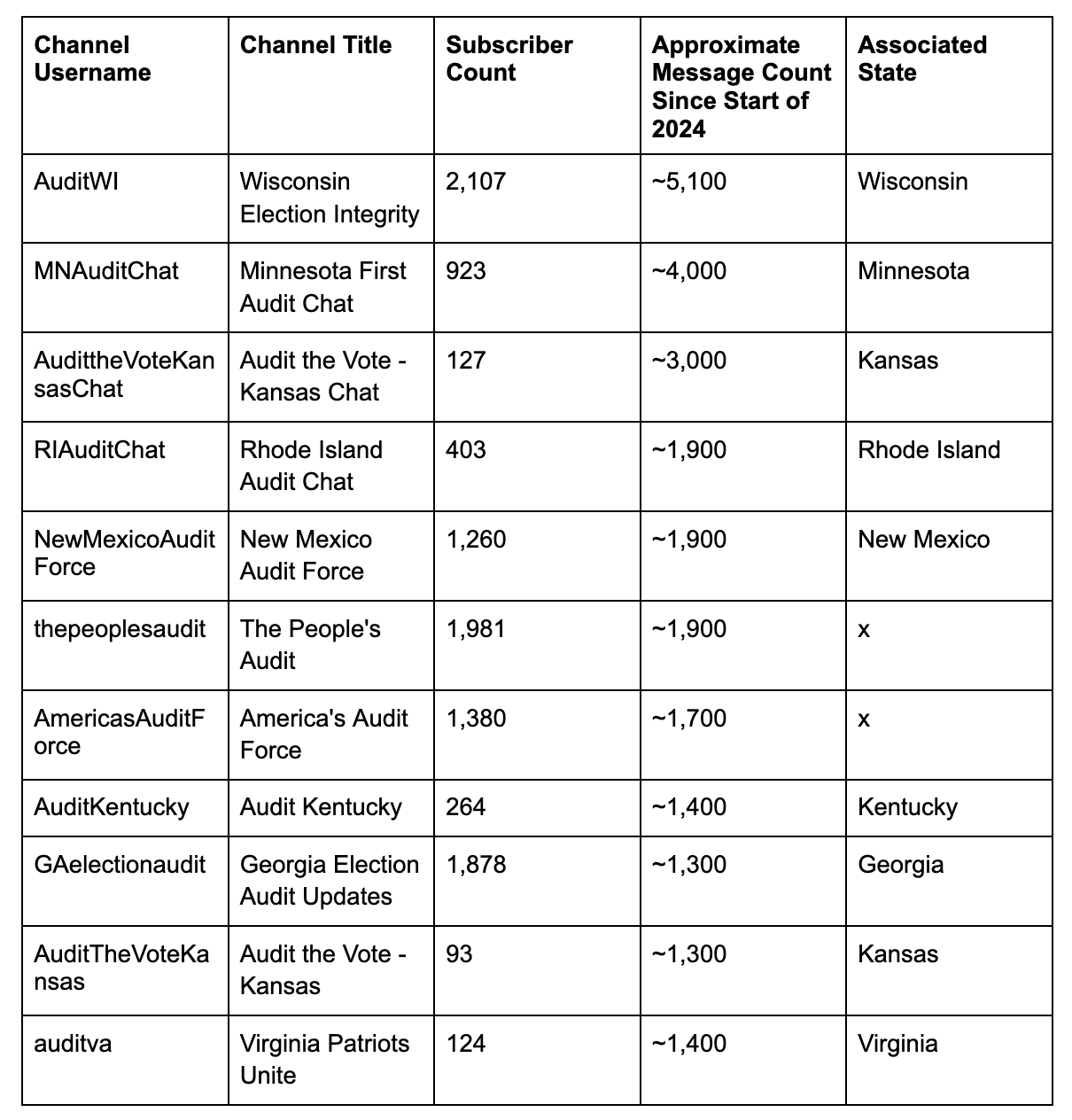 | Channel Username | Channel Title | Subscriber Count | Approximate Message Count Since Start of 2024 | Associated State |
|---|---|---|---|---|
| AuditWI | Wisconsin Election Integrity | 2,107 | ~5,100 | Wisconsin |
| MNAuditChat | Minnesota First Audit Chat | 923 | ~4,000 | Minnesota |
| AudittheVoteKansasChat | Audit the Vote - Kansas Chat | 127 | ~3,000 | Kansas |
| RIAuditChat | Rhode Island Audit Chat | 403 | ~1,900 | Rhode Island |
| NewMexicoAuditForce | New Mexico Audit Force | 1,260 | ~1,900 | New Mexico |
| thepeoplesaudit | The People's Audit | 1,981 | ~1,900 | x |
| AmericasAuditForce | America's Audit Force | 1,380 | ~1,700 | x |
| AuditKentucky | Audit Kentucky | 264 | ~1,400 | Kentucky |
| GAelectionaudit | Georgia Election Audit Updates | 1,878 | ~1,300 | Georgia |
| AuditTheVoteKansas | Audit the Vote - Kansas | 93 | ~1,300 | Kansas |
| auditva | Virginia Patriots Unite | 124 | ~1,400 | Virginia |